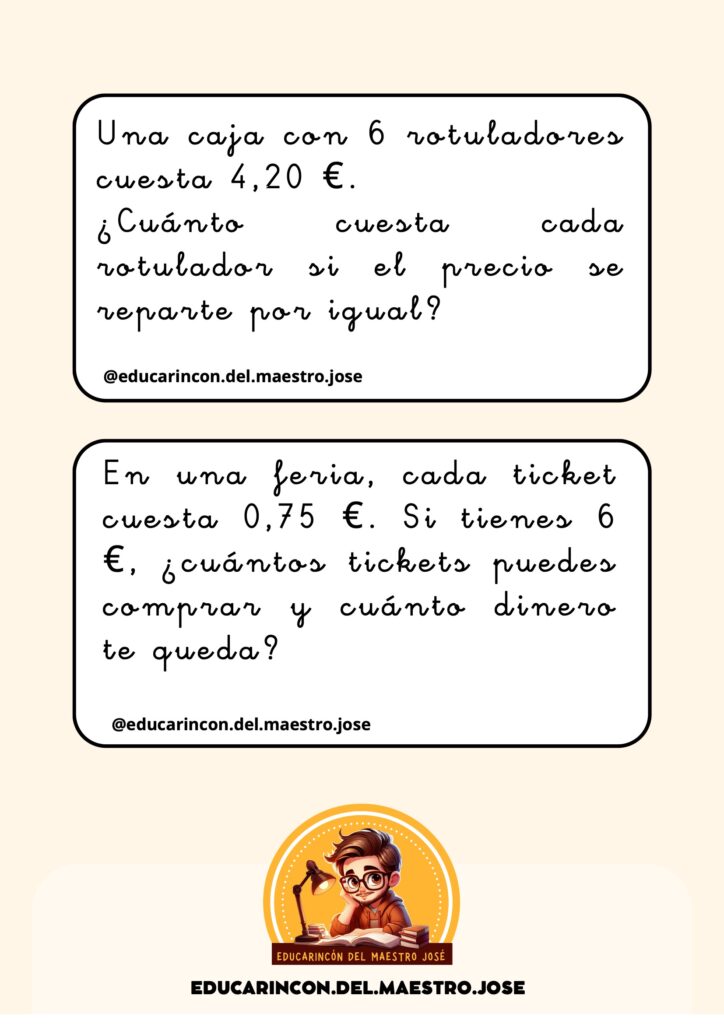 Una caja con 6 rotuladores cuesta 4,20 €. ¿Cuánto cuesta cada rotulador si el precio se reparte por igual?

@educarincon.del.maestro.jose

En una feria, cada ticket cuesta 0,75 €. Si tienes 6 €, ¿cuántos tickets puedes comprar y cuánto dinero te queda?

@educarincon.del.maestro.jose

EDUCARINCÓN DEL MAESTRO JOSÉ

EDUCARINCON.DEL.MAESTRO.JOSE